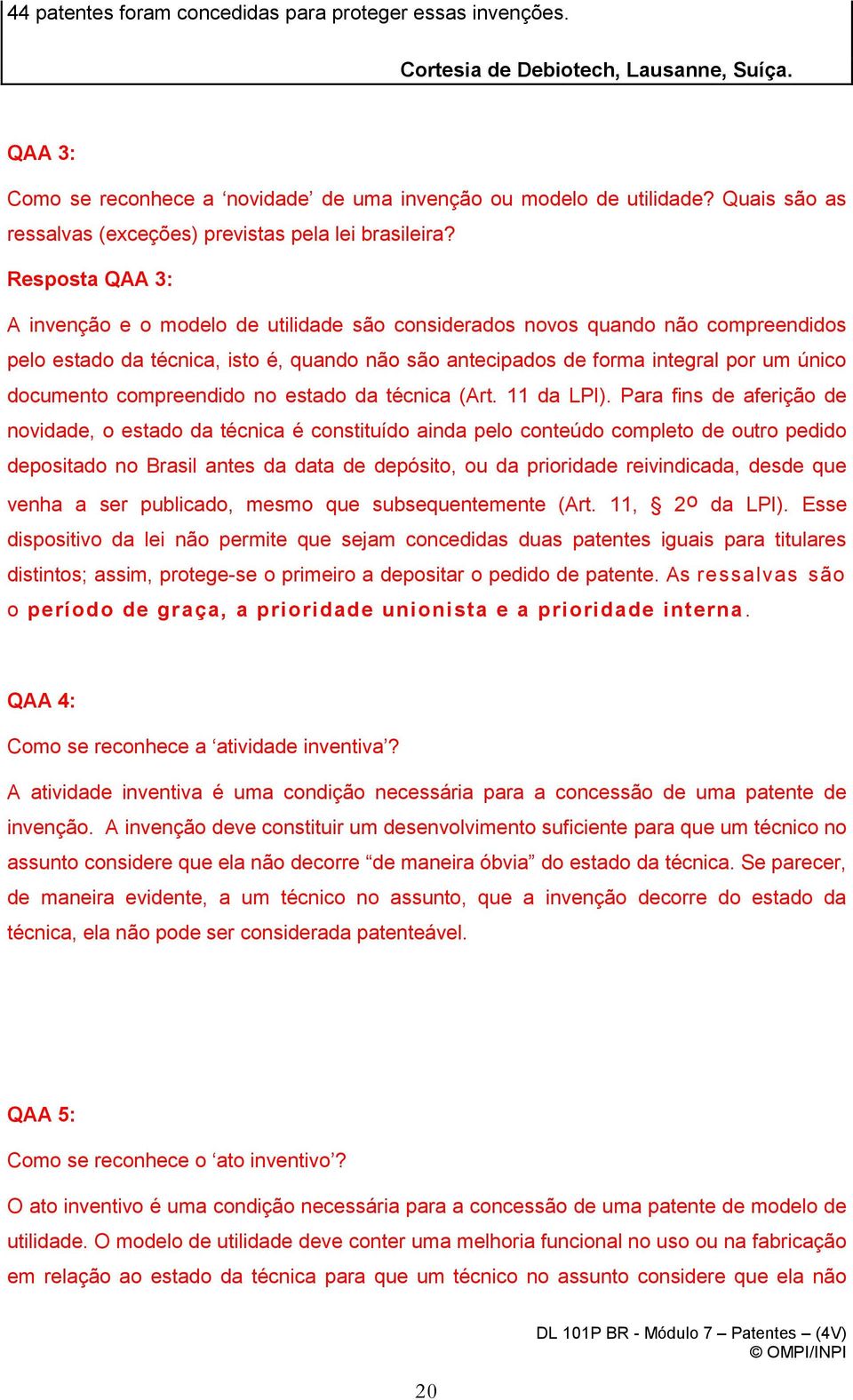 44 patentes foram concedidas para proteger essas invenções.

Cortesia de Debiotech, Lausanne, Suíça.

QAA 3:

Como se reconhece a ‘novidade’ de uma invenção ou modelo de utilidade? Quais são as ressalvas (exceções) previstas pela lei brasileira?

Resposta QAA 3:

A invenção e o modelo de utilidade são considerados novos quando não compreendidos pelo estado da técnica, isto é, quando não são antecipados de forma integral por um único documento compreendido no estado da técnica (Art. 11 da LPI). Para fins de aferição de novidade, o estado da técnica é constituído ainda pelo conteúdo completo de outro pedido depositado no Brasil antes da data de depósito, ou da prioridade reivindicada, desde que venha a ser publicado, mesmo que subsequentemente (Art. 11, § 2º da LPI). Esse dispositivo da lei não permite que sejam concedidas duas patentes iguais para titulares distintos; assim, protege-se o primeiro a depositar o pedido de patente. As ressalvas são o período de graça, a prioridade unionista e a prioridade interna.

QAA 4:

Como se reconhece a ‘atividade inventiva’?

A atividade inventiva é uma condição necessária para a concessão de uma patente de invenção. A invenção deve constituir um desenvolvimento suficiente para que um técnico no assunto considere que ela não decorre “de maneira óbvia” do estado da técnica. Se parecer, de maneira evidente, a um técnico no assunto, que a invenção decorre do estado da técnica, ela não pode ser considerada patenteável.

QAA 5:

Como se reconhece o ‘ato inventivo’?

O ato inventivo é uma condição necessária para a concessão de uma patente de modelo de utilidade. O modelo de utilidade deve conter uma melhoria funcional no uso ou na fabricação em relação ao estado da técnica para que um técnico no assunto considere que ela não

DL 101P BR - Módulo 7 – Patentes – (4V)
© OMPI/INPI

20